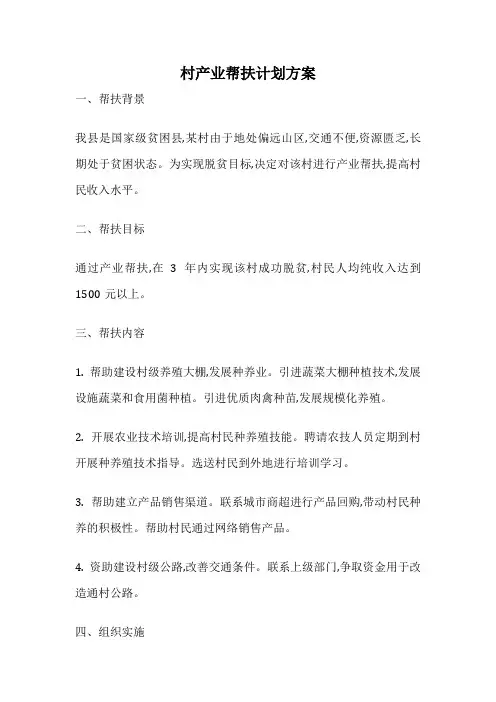 村产业帮扶计划方案

一、帮扶背景

我县是国家级贫困县,某村由于地处偏远山区,交通不便,资源匮乏,长期处于贫困状态。为实现脱贫目标,决定对该村进行产业帮扶,提高村民收入水平。

二、帮扶目标

通过产业帮扶,在 3 年内实现该村成功脱贫,村民人均纯收入达到 1500 元以上。

三、帮扶内容

1. 帮助建设村级养殖大棚,发展种养业。引进蔬菜大棚种植技术,发展设施蔬菜和食用菌种植。引进优质肉禽种苗,发展规模化养殖。

2. 开展农业技术培训,提高村民种养殖技能。聘请农技人员定期到村开展种养殖技术指导。选送村民到外地进行培训学习。

3. 帮助建立产品销售渠道。联系城市商超进行产品回购,带动村民种养的积极性。帮助村民通过网络销售产品。

4. 资助建设村级公路,改善交通条件。联系上级部门,争取资金用于改造通村公路。

四、组织实施